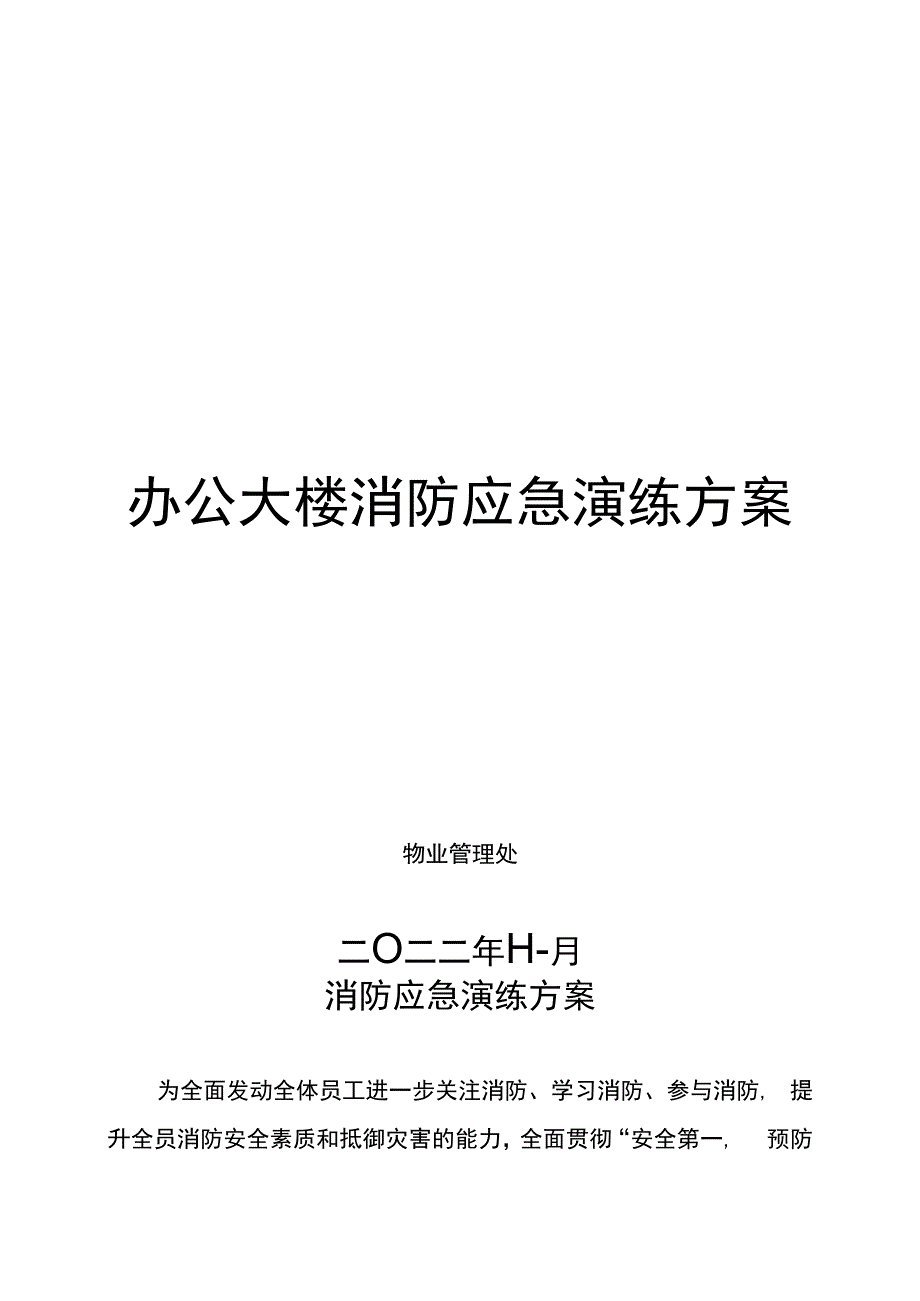 办公大楼消防应急演练方案

物业管理处

二O二二年H-月

消防应急演练方案

为全面发动全体员工进一步关注消防、学习消防、参与消防，提升全员消防安全素质和抵御灾害的能力，全面贯彻“安全第一，预防